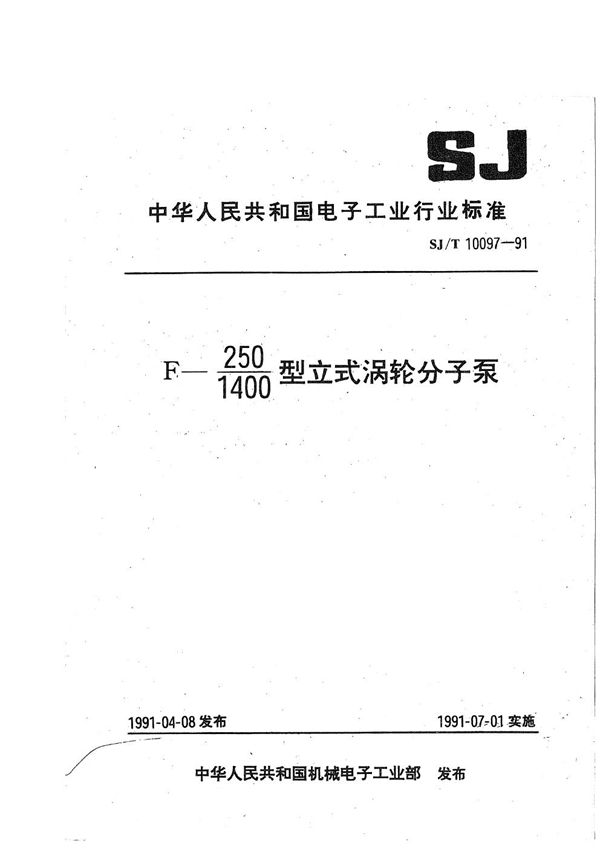 SJ

中华人民共和国电子工业行业标准

SJ/T 10097—91

F—$\frac{250}{1400}$型立式涡轮分子泵

1991-04-08 发布

1991-07-01 实施

中华人民共和国机械电子工业部 发布